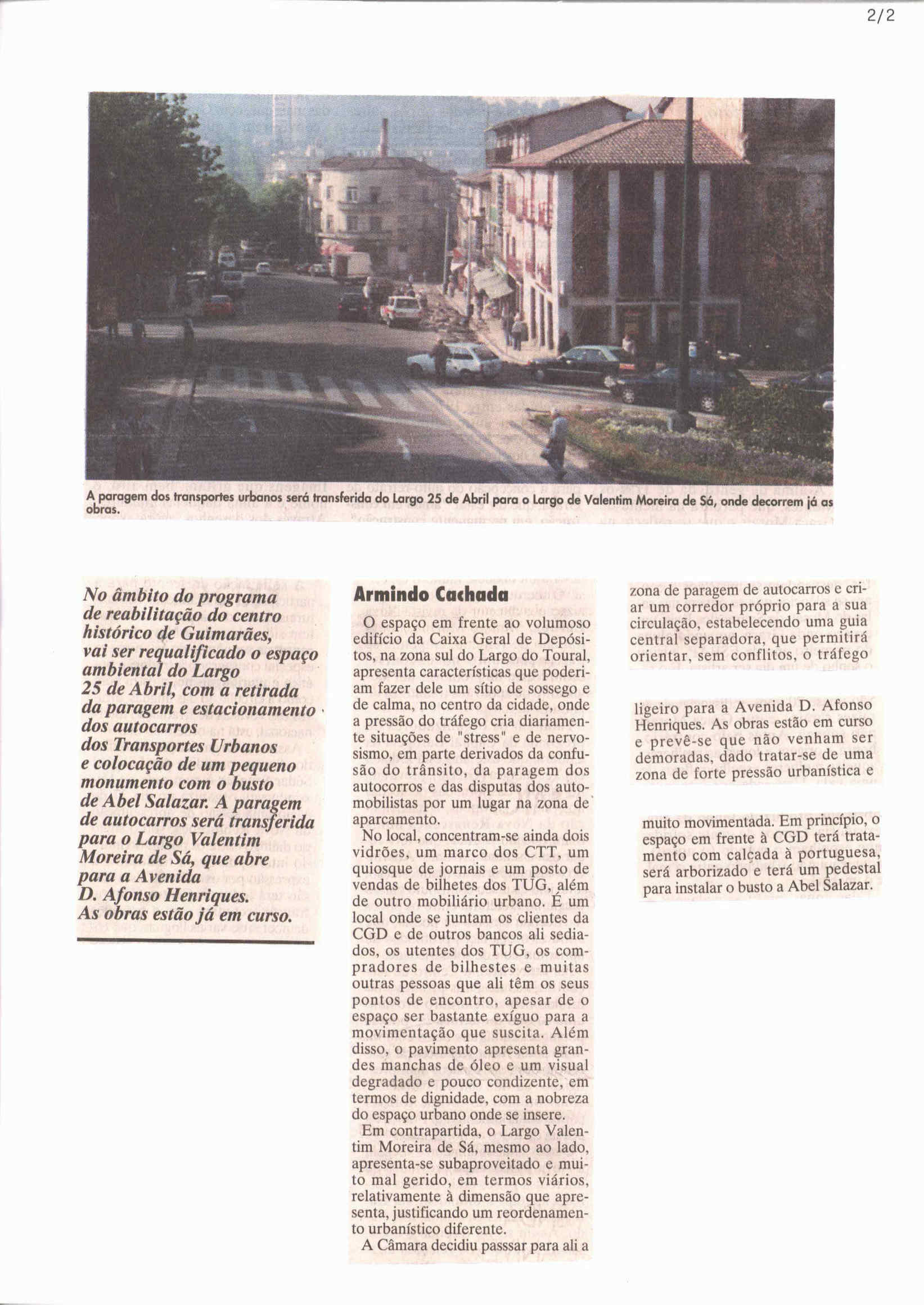 2/2

A paragem dos transportes urbanos será transferida do Largo 25 de Abril para o Largo de Valentim Moreira de Sá, onde decorrem já as obras.

No âmbito do programa de reabilitação do centro histórico de Guimarães, vai ser requalificado o espaço ambiental do Largo 25 de Abril, com a retirada da paragem e estacionamento dos autocarros dos Transportes Urbanos e colocação de um pequeno monumento com o busto de Abel Salazar. A paragem de autocarros será transferida para o Largo Valentim Moreira de Sá, que abre para a Avenida D. Afonso Henriques. As obras estão já em curso.

Armindo Cachada

O espaço em frente ao volumoso edifício da Caixa Geral de Depósitos, na zona sul do Largo do Toural, apresenta características que poderiam fazer dele um sítio de sossego e de calma, no centro da cidade, onde a pressão do tráfego cria diariamente situações de "stress" e de nervosismo, em parte derivados da confusão do trânsito, da paragem dos autocorros e das disputas dos automobilistas por um lugar na zona de aparcamento.

No local, concentram-se ainda dois vidrões, um marco dos CTT, um quiosque de jornais e um posto de vendas de bilhetes dos TUG, além de outro mobiliário urbano. É um local onde se juntam os clientes da CGD e de outros bancos ali sediados, os utentes dos TUG, os compradores de bilhestes e muitas outras pessoas que ali têm os seus pontos de encontro, apesar de o espaço ser bastante exíguo para a movimentação que suscita. Além disso, o pavimento apresenta grandes manchas de óleo e um visual degradado e pouco condizente, em termos de dignidade, com a nobreza do espaço urbano onde se insere.

Em contrapartida, o Largo Valentim Moreira de Sá, mesmo ao lado, apresenta-se subaproveitado e muito mal gerido, em termos viários, relativamente à dimensão que apresenta, justificando um reordenamento urbanístico diferente.

A Câmara decidiu passsar para ali a zona de paragem de autocarros e criar um corredor próprio para a sua circulação, estabelecendo uma guia central separadora, que permitirá orientar, sem conflitos, o tráfego

ligeiro para a Avenida D. Afonso Henriques. As obras estão em curso e prevê-se que não venham ser demoradas, dado tratar-se de uma zona de forte pressão urbanística e

muito movimentada. Em princípio, o espaço em frente à CGD terá tratamento com calçada à portuguesa, será arborizado e terá um pedestal para instalar o busto a Abel Salazar.